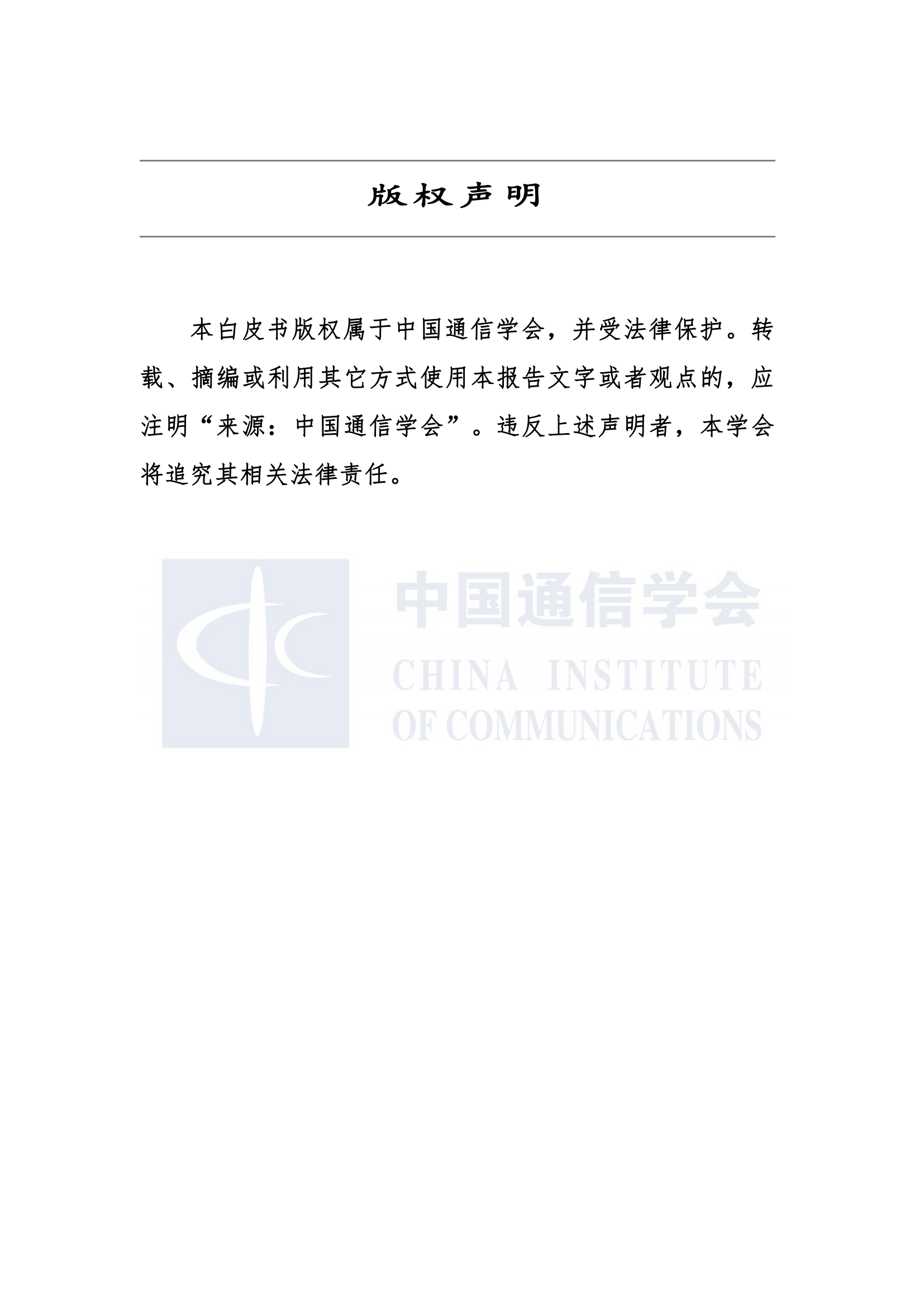 版权声明

本白皮书版权属于中国通信学会，并受法律保护。转载、摘编或利用其它方式使用本报告文字或者观点的，应注明“来源：中国通信学会”。违反上述声明者，本学会将追究其相关法律责任。

中国通信学会
CHINA INSTITUTE
OF COMMUNICATIONS